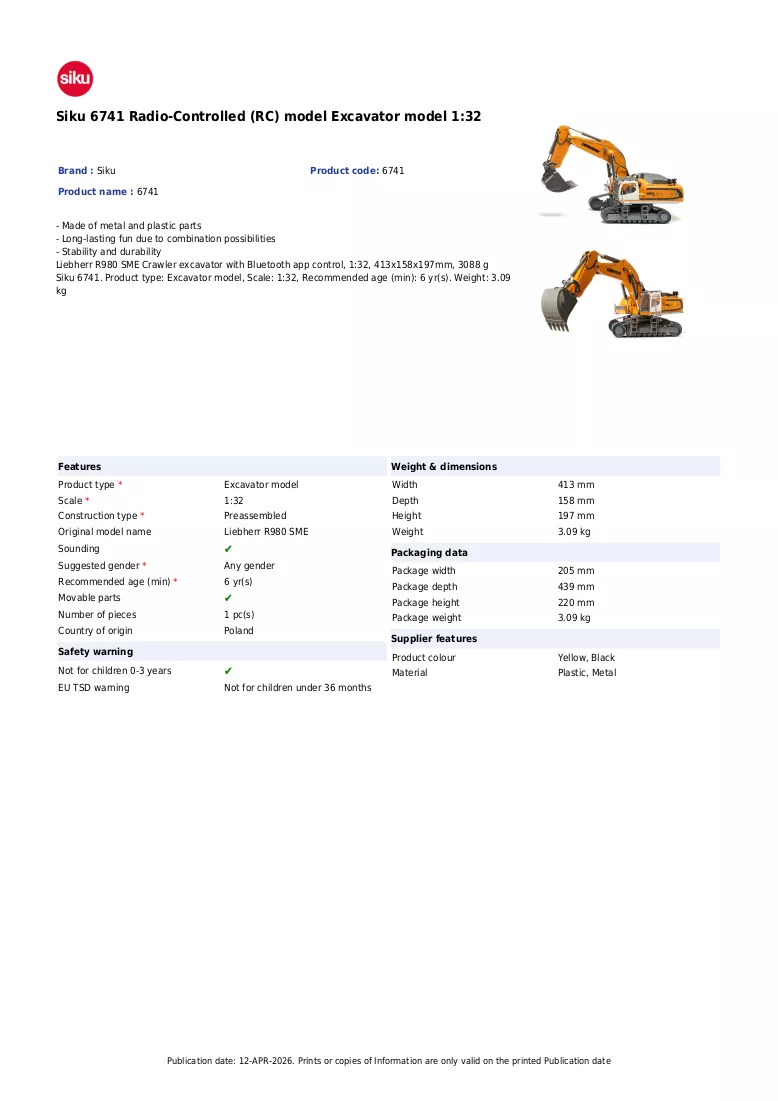 siku

Siku 6741 Radio-Controlled (RC) model Excavator model 1:32

Brand : Siku

Product code: 6741

Product name : 6741

- Made of metal and plastic parts
- Long-lasting fun due to combination possibilities
- Stability and durability
Liebherr R980 SME Crawler excavator with Bluetooth app control, 1:32, 413x158x197mm, 3088 g
Siku 6741. Product type: Excavator model, Scale: 1:32, Recommended age (min): 6 yr(s). Weight: 3.09 kg

Features

Product type * Excavator model
Scale * 1:32
Construction type * Preassembled
Original model name Liebherr R980 SME
Sounding ✔
Suggested gender * Any gender
Recommended age (min) * 6 yr(s)
Movable parts ✔
Number of pieces 1 pc(s)
Country of origin Poland

Safety warning

Not for children 0-3 years ✔
EU TSD warning Not for children under 36 months

Weight & dimensions

Width 413 mm
Depth 158 mm
Height 197 mm
Weight 3.09 kg

Packaging data

Package width 205 mm
Package depth 439 mm
Package height 220 mm
Package weight 3.09 kg

Supplier features

Product colour Yellow, Black
Material Plastic, Metal

Publication date: 12-APR-2026. Prints or copies of Information are only valid on the printed Publication date